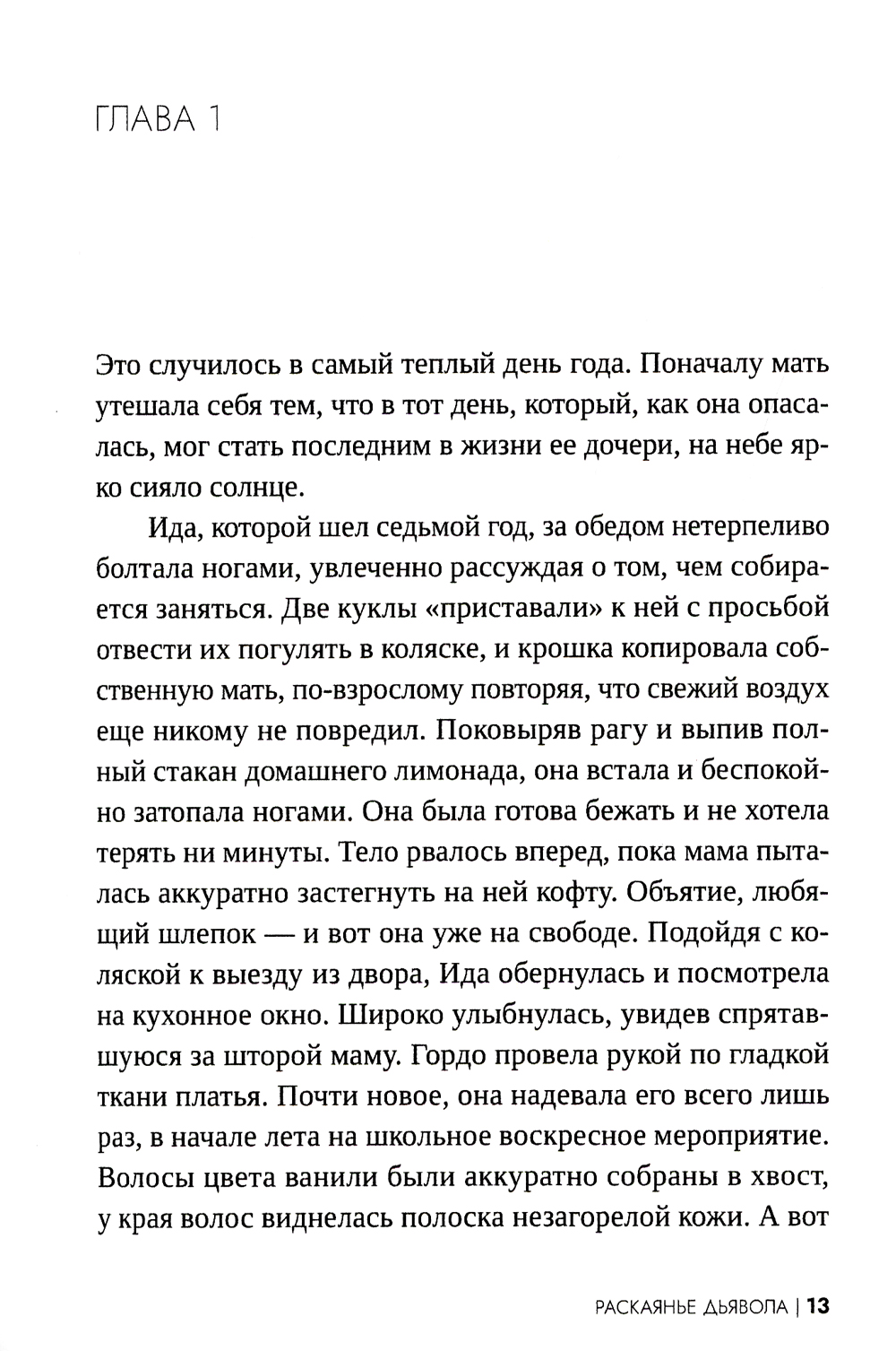 ГЛАВА 1

Это случилось в самый теплый день года. Поначалу мать утешала себя тем, что в тот день, который, как она опасалась, мог стать последним в жизни ее дочери, на небе ярко сияло солнце.

Ида, которой шел седьмой год, за обедом нетерпеливо болтала ногами, увлеченно рассуждая о том, чем собирается заняться. Две куклы «приставали» к ней с просьбой отвести их погулять в коляске, и крошка копировала собственную мать, по-взрослому повторяя, что свежий воздух еще никому не повредил. Поковыряв рагу и выпив полный стакан домашнего лимонада, она встала и беспокойно затопала ногами. Она была готова бежать и не хотела терять ни минуты. Тело рвалось вперед, пока мама пыталась аккуратно застегнуть на ней кофту. Объятие, любящий шлепок — и вот она уже на свободе. Подойдя с коляской к выезду из двора, Ида обернулась и посмотрела на кухонное окно. Широко улыбнулась, увидев спрятавшуюся за шторой маму. Гордо провела рукой по гладкой ткани платья. Почти новое, она надевала его всего лишь раз, в начале лета на школьное воскресное мероприятие. Волосы цвета ванили были аккуратно собраны в хвост, у края волос виднелась полоска незагорелой кожи. А вот

РАСКАЯНЬЕ ДЬЯВОЛА | 13